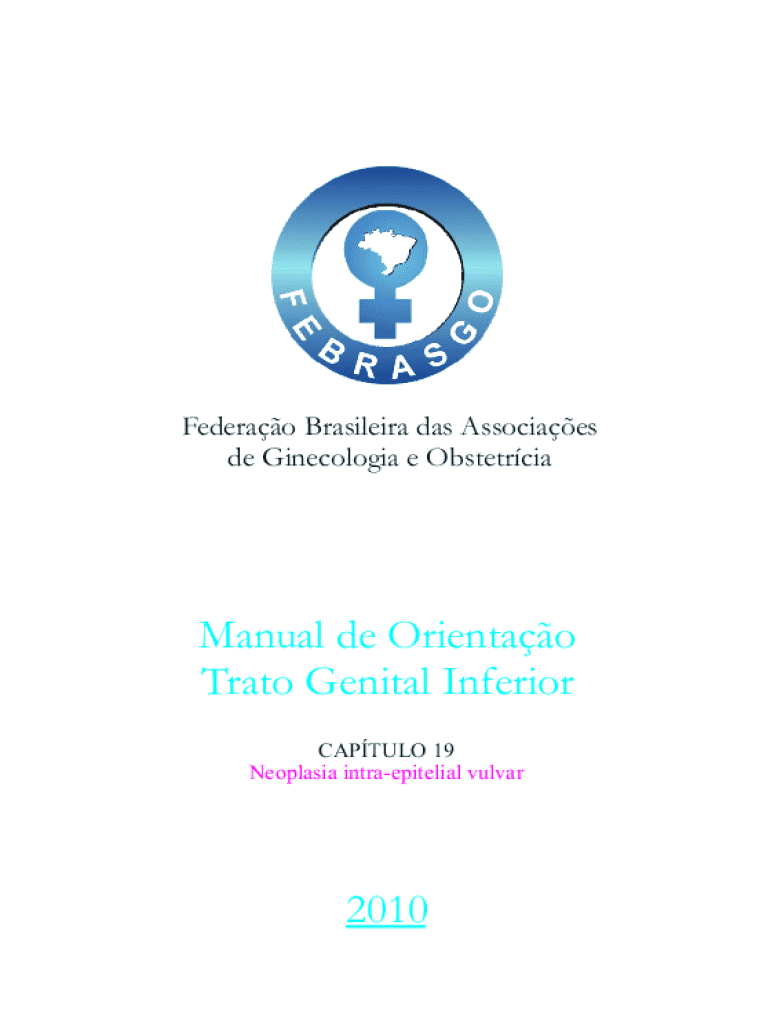 FEBRASGO

Federação Brasileira das Associações de Ginecologia e Obstetrícia

Manual de Orientação
Trato Genital Inferior

CAPÍTULO 19
Neoplasia intra-epitelial vulvar

2010